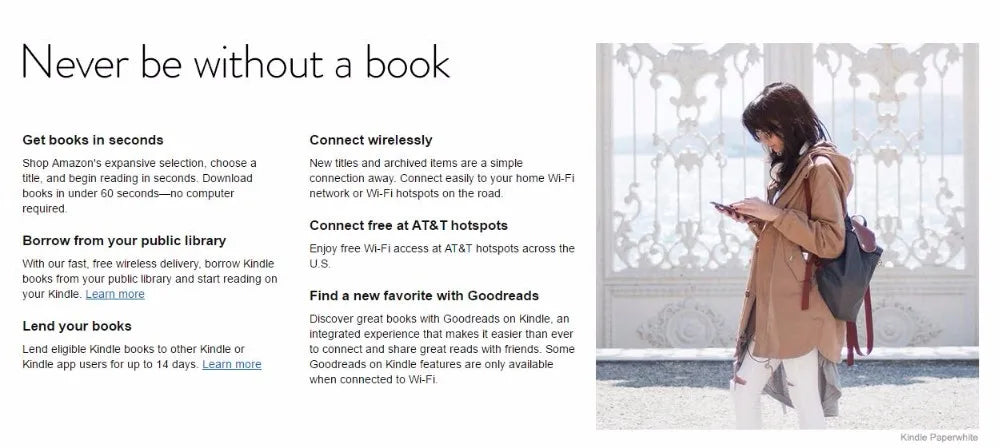 Never be without a book

Get books in seconds

Shop Amazon's expansive selection, choose a title, and begin reading in seconds. Download books in under 60 seconds—no computer required.

Borrow from your public library

With our fast, free wireless delivery, borrow Kindle books from your public library and start reading on your Kindle. Learn more

Lend your books

Lend eligible Kindle books to other Kindle or Kindle app users for up to 14 days. Learn more

Connect wirelessly

New titles and archived items are a simple connection away. Connect easily to your home Wi-Fi network or Wi-Fi hotspots on the road.

Connect free at AT&T hotspots

Enjoy free Wi-Fi access at AT&T hotspots across the U.S.

Find a new favorite with Goodreads

Discover great books with Goodreads on Kindle, an integrated experience that makes it easier than ever to connect and share great reads with friends. Some Goodreads on Kindle features are only available when connected to Wi-Fi.

Kindle Paperwhite